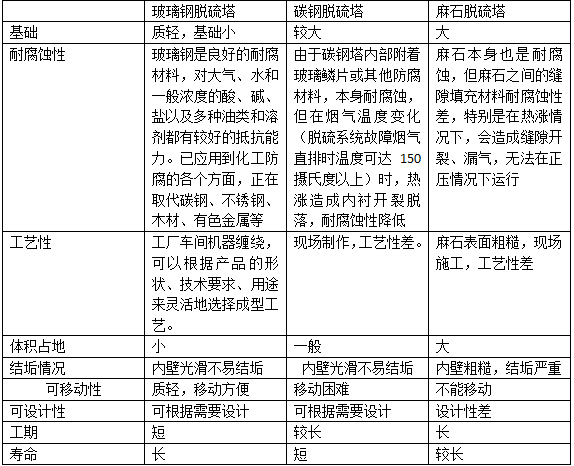 |  | 玻璃钢脱硫塔 | 碳钢脱硫塔 | 麻石脱硫塔 |
|---|---|---|---|
| 基础 | 质轻，基础小 | 较大 | 大 |
| 耐腐蚀性 | 玻璃钢是良好的耐腐材料，对大气、水和一般浓度的酸、碱、盐以及多种油类和溶剂都有较好的抵抗能力。已应用到化工防腐的各个方面，正在取代碳钢、不锈钢、木材、有色金属等 | 由于碳钢塔内部附着玻璃鳞片或其他防腐材料，本身耐腐蚀，但在烟气温度变化（脱硫系统故障烟气直排时温度可达 150 摄氏度以上）时，热涨造成内衬开裂脱落，耐腐蚀性降低 | 麻石本身也是耐腐蚀，但麻石之间的缝隙填充材料耐腐蚀性差，特别是在热涨情况下，会造成缝隙开裂、漏气，无法在正压情况下运行 |
| 工艺性 | 工厂车间机器缠绕，可以根据产品的形状、技术要求、用途来灵活地选择成型工艺。 | 现场制作，工艺性差。 | 麻石表面粗糙，现场施工，工艺性差 |
| 体积占地 | 小 | 一般 | 大 |
| 结垢情况 | 内壁光滑不易结垢 | 内壁光滑不易结垢 | 内壁粗糙，结垢严重 |
| 可移动性 | 质轻，移动方便 | 移动困难 | 不能移动 |
| 可设计性 | 可根据需要设计 | 可根据需要设计 | 设计性差 |
| 工期 | 短 | 较长 | 长 |
| 寿命 | 长 | 短 | 较长 |